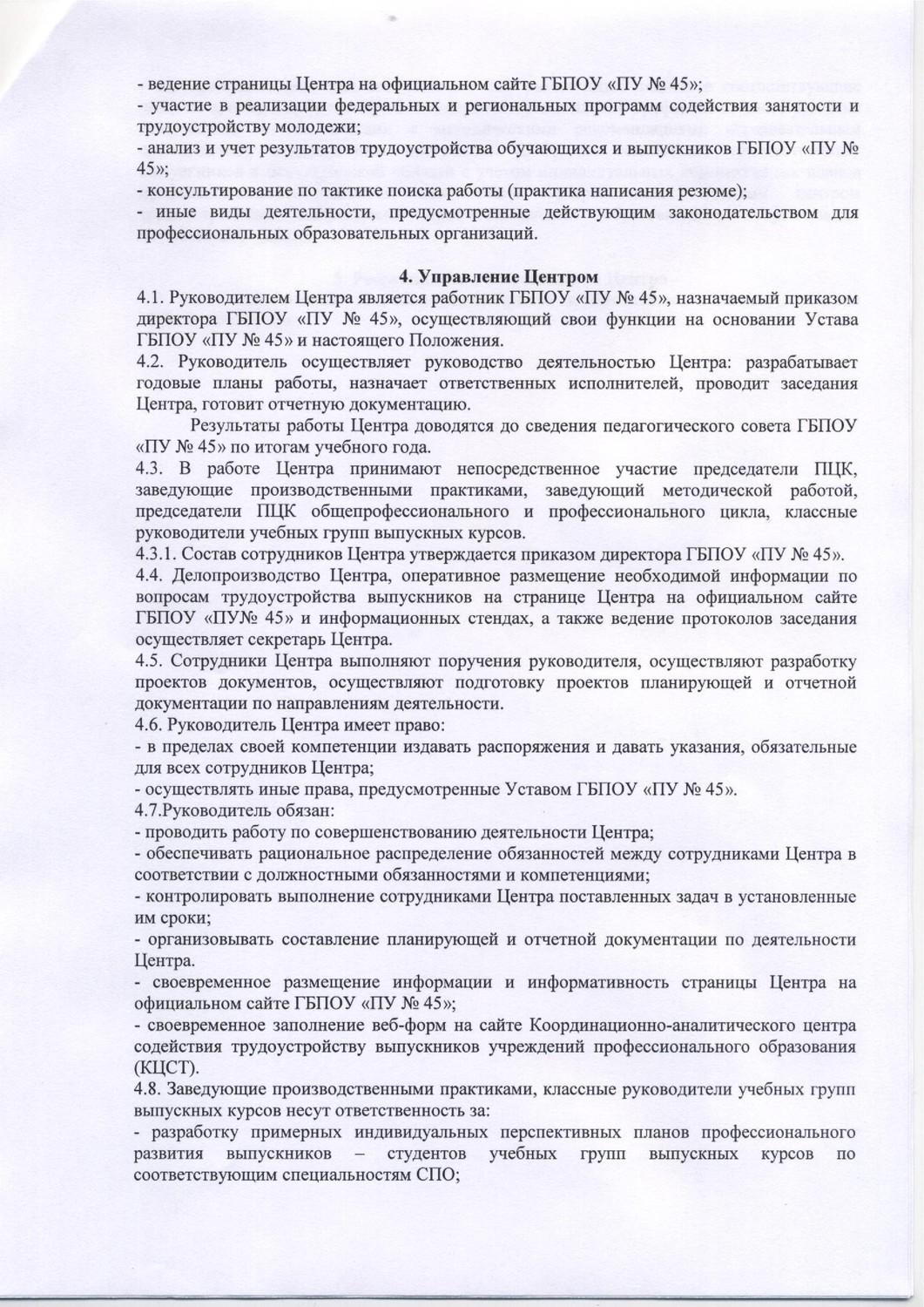 - ведение страницы Центра на официальном сайте ГБПОУ «ПУ № 45»;
- участие в реализации федеральных и региональных программ содействия занятости и трудоустройству молодежи;
- анализ и учет результатов трудоустройства обучающихся и выпускников ГБПОУ «ПУ № 45»;
- консультирование по тактике поиска работы (практика написания резюме);
- иные виды деятельности, предусмотренные действующим законодательством для профессиональных образовательных организаций.

4. Управление Центром
4.1. Руководителем Центра является работник ГБПОУ «ПУ № 45», назначаемый приказом директора ГБПОУ «ПУ № 45», осуществляющий свои функции на основании Устава ГБПОУ «ПУ № 45» и настоящего Положения.
4.2. Руководитель осуществляет руководство деятельностью Центра: разрабатывает годовые планы работы, назначает ответственных исполнителей, проводит заседания Центра, готовит отчетную документацию.
Результаты работы Центра доводятся до сведения педагогического совета ГБПОУ «ПУ № 45» по итогам учебного года.
4.3. В работе Центра принимают непосредственное участие председатели ПЦК, заведующие производственными практиками, заведующий методической работой, председатели ПЦК общепрофессионального и профессионального цикла, классные руководители учебных групп выпускных курсов.
4.3.1. Состав сотрудников Центра утверждается приказом директора ГБПОУ «ПУ № 45».
4.4. Делопроизводство Центра, оперативное размещение необходимой информации по вопросам трудоустройства выпускников на странице Центра на официальном сайте ГБПОУ «ПУ№ 45» и информационных стендах, а также ведение протоколов заседания осуществляет секретарь Центра.
4.5. Сотрудники Центра выполняют поручения руководителя, осуществляют разработку проектов документов, осуществляют подготовку проектов планирующей и отчетной документации по направлениям деятельности.
4.6. Руководитель Центра имеет право:
- в пределах своей компетенции издавать распоряжения и давать указания, обязательные для всех сотрудников Центра;
- осуществлять иные права, предусмотренные Уставом ГБПОУ «ПУ № 45».
4.7.Руководитель обязан:
- проводить работу по совершенствованию деятельности Центра;
- обеспечивать рациональное распределение обязанностей между сотрудниками Центра в соответствии с должностными обязанностями и компетенциями;
- контролировать выполнение сотрудниками Центра поставленных задач в установленные им сроки;
- организовывать составление планирующей и отчетной документации по деятельности Центра.
- своевременное размещение информации и информативность страницы Центра на официальном сайте ГБПОУ «ПУ № 45»;
- своевременное заполнение веб-форм на сайте Координационно-аналитического центра содействия трудоустройству выпускников учреждений профессионального образования (КЦСТ).
4.8. Заведующие производственными практиками, классные руководители учебных групп выпускных курсов несут ответственность за:
- разработку примерных индивидуальных перспективных планов профессионального развития выпускников – студентов учебных групп выпускных курсов по соответствующим специальностям СПО;